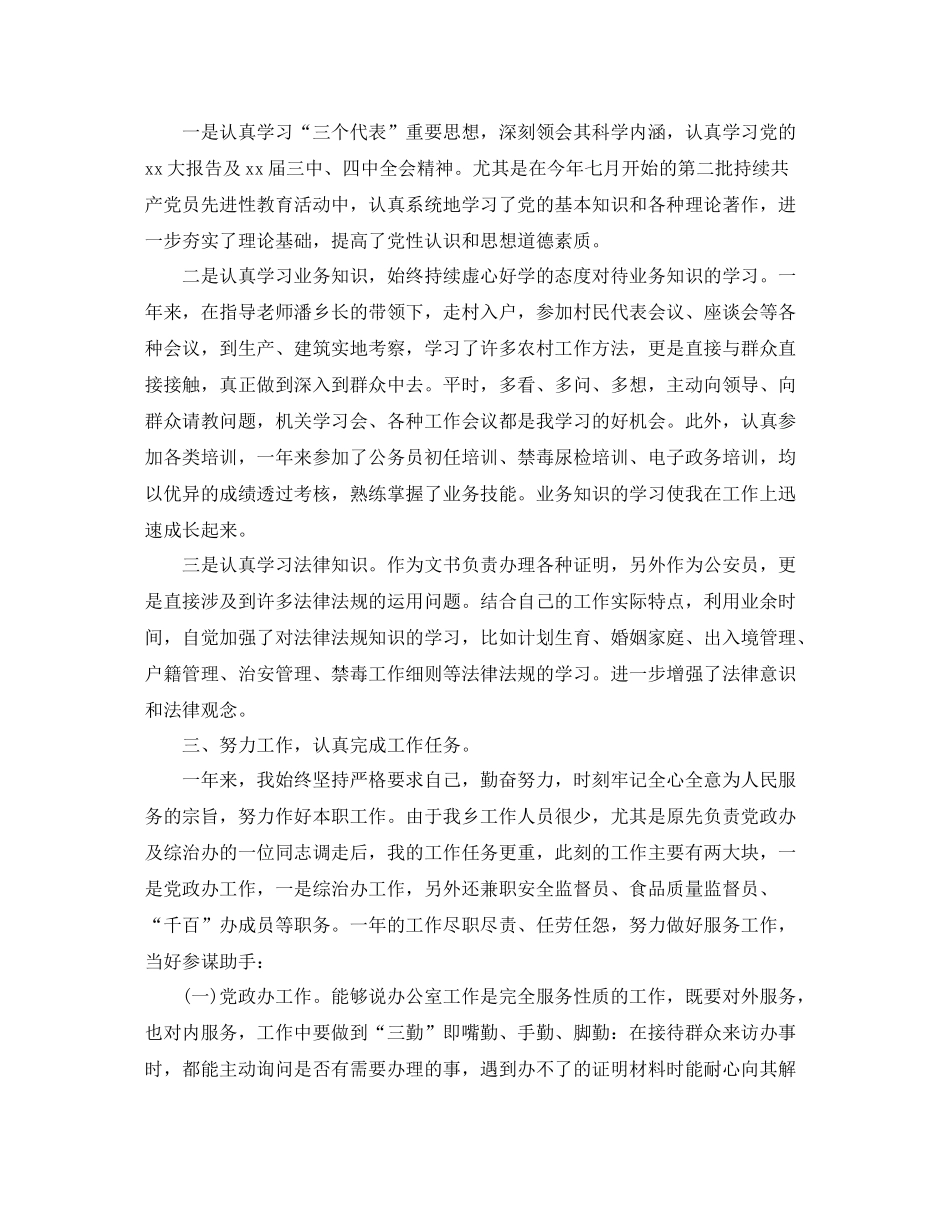 一是认真学习“三个代表”重要思想，深刻领会其科学内涵，认真学习党的xx大报告及xx届三中、四中全会精神。尤其是在今年七月开始的第二批持续共产党员先进性教育活动中，认真系统地学习了党的基本知识和各种理论著作，进一步夯实了理论基础，提高了党性认识和思想道德素质。

二是认真学习业务知识，始终持续虚心好学的态度对待业务知识的学习。一年来，在指导老师潘乡长的带领下，走村入户，参加村民代表会议、座谈会等各种会议，到生产、建筑实地考察，学习了许多农村工作方法，更是直接与群众直接接触，真正做到深入到群众中去。平时，多看、多问、多想，主动向领导、向群众请教问题，机关学习会、各种工作会议都是我学习的好机会。此外，认真参加各类培训，一年来参加了公务员初任培训、禁毒尿检培训、电子政务培训，均以优异的成绩透过考核，熟练掌握了业务技能。业务知识的学习使我在工作上迅速成长起来。

三是认真学习法律知识。作为文书负责办理各种证明，另外作为公安员，更是直接涉及到许多法律法规的运用问题。结合自己的工作实际特点，利用业余时间，自觉加强了对法律法规知识的学习，比如计划生育、婚姻家庭、出入境管理、户籍管理、治安管理、禁毒工作细则等法律法规的学习。进一步增强了法律意识和法律观念。

三、努力工作，认真完成工作任务。

一年来，我始终坚持严格要求自己，勤奋努力，时刻牢记全心全意为人民服务的宗旨，努力作好本职工作。由于我乡工作人员很少，尤其是原先负责党政办及综治办的一位同志调走后，我的工作任务更重，此刻的工作主要有两大块，一是党政办工作，一是综治办工作，另外还兼职安全监督员、食品质量监督员、“千百”办成员等职务。一年的工作尽职尽责、任劳任怨，努力做好服务工作，当好参谋助手：

(一)党政办工作。能够说办公室工作是完全服务性质的工作，既要对外服务，也对内服务，工作中要做到“三勤”即嘴勤、手勤、脚勤：在接待群众来访办事时，都能主动询问是否有需要办理的事，遇到办不了的证明材料时能耐心向其解